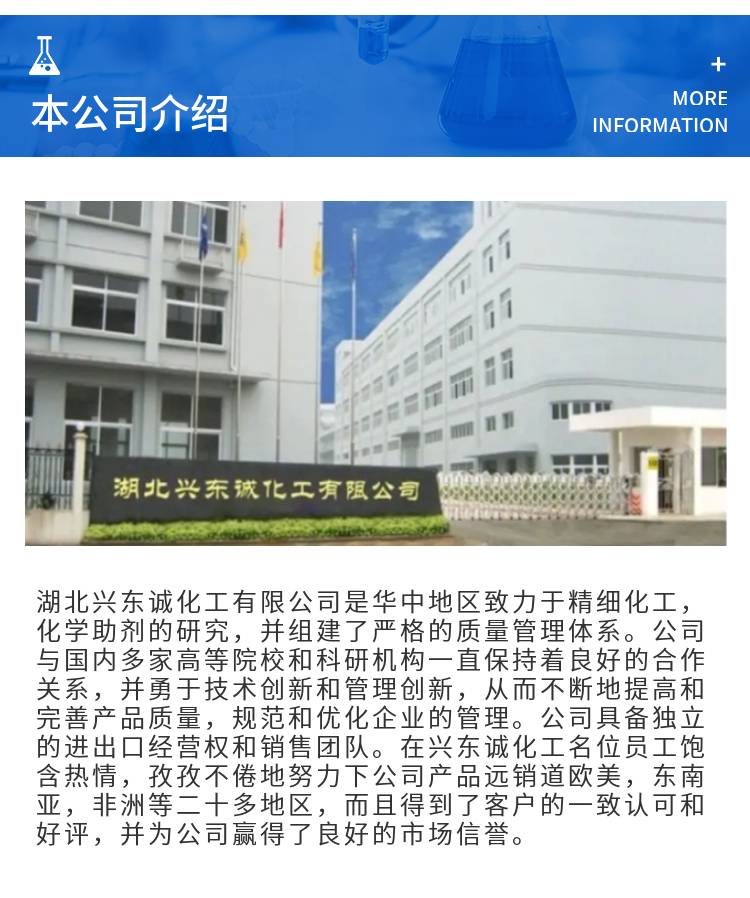 本公司介绍

+
MORE
INFORMATION

湖北兴东诚化工有限公司

湖北兴东诚化工有限公司是华中地区致力于精细化工，化学助剂的研究，并组建了严格的质量管理体系。公司与国内多家高等院校和科研机构一直保持着良好的合作关系，并勇于技术创新和管理创新，从而不断地提高和完善产品质量，规范和优化企业的管理。公司具备独立的进出口经营权和销售团队。在兴东诚化工名位员工饱含热情，孜孜不倦地努力下公司产品远销道欧美，东南亚，非洲等二十多地区，而且得到了客户的一致认可和好评，并为公司赢得了良好的市场信誉。